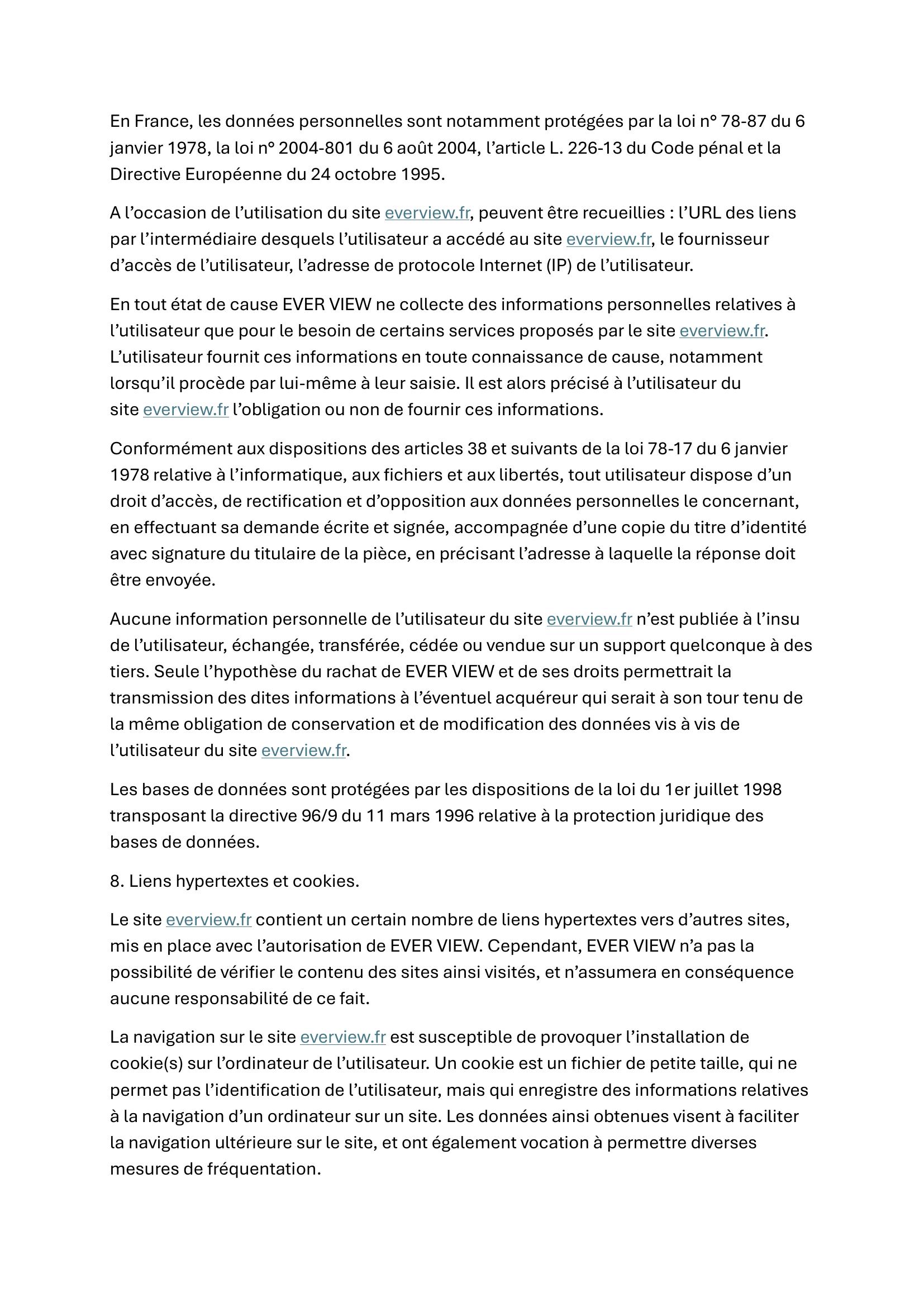 En France, les données personnelles sont notamment protégées par la loi n° 78-87 du 6 janvier 1978, la loi n° 2004-801 du 6 août 2004, l'article L. 226-13 du Code pénal et la Directive Européenne du 24 octobre 1995.

A l'occasion de l'utilisation du site everview.fr, peuvent être recueillies : l'URL des liens par l'intermédiaire desquels l'utilisateur a accédé au site everview.fr, le fournisseur d'accès de l'utilisateur, l'adresse de protocole Internet (IP) de l'utilisateur.

En tout état de cause EVER VIEW ne collecte des informations personnelles relatives à l'utilisateur que pour le besoin de certains services proposés par le site everview.fr. L'utilisateur fournit ces informations en toute connaissance de cause, notamment lorsqu'il procède par lui-même à leur saisie. Il est alors précisé à l'utilisateur du site everview.fr l'obligation ou non de fournir ces informations.

Conformément aux dispositions des articles 38 et suivants de la loi 78-17 du 6 janvier 1978 relative à l'informatique, aux fichiers et aux libertés, tout utilisateur dispose d'un droit d'accès, de rectification et d'opposition aux données personnelles le concernant, en effectuant sa demande écrite et signée, accompagnée d'une copie du titre d'identité avec signature du titulaire de la pièce, en précisant l'adresse à laquelle la réponse doit être envoyée.

Aucune information personnelle de l'utilisateur du site everview.fr n'est publiée à l'insu de l'utilisateur, échangée, transférée, cédée ou vendue sur un support quelconque à des tiers. Seule l'hypothèse du rachat de EVER VIEW et de ses droits permettrait la transmission des dites informations à l'éventuel acquéreur qui serait à son tour tenu de la même obligation de conservation et de modification des données vis à vis de l'utilisateur du site everview.fr.

Les bases de données sont protégées par les dispositions de la loi du 1er juillet 1998 transposant la directive 96/9 du 11 mars 1996 relative à la protection juridique des bases de données.

8. Liens hypertextes et cookies.

Le site everview.fr contient un certain nombre de liens hypertextes vers d'autres sites, mis en place avec l'autorisation de EVER VIEW. Cependant, EVER VIEW n'a pas la possibilité de vérifier le contenu des sites ainsi visités, et n'assumera en conséquence aucune responsabilité de ce fait.

La navigation sur le site everview.fr est susceptible de provoquer l'installation de cookie(s) sur l'ordinateur de l'utilisateur. Un cookie est un fichier de petite taille, qui ne permet pas l'identification de l'utilisateur, mais qui enregistre des informations relatives à la navigation d'un ordinateur sur un site. Les données ainsi obtenues visent à faciliter la navigation ultérieure sur le site, et ont également vocation à permettre diverses mesures de fréquentation.